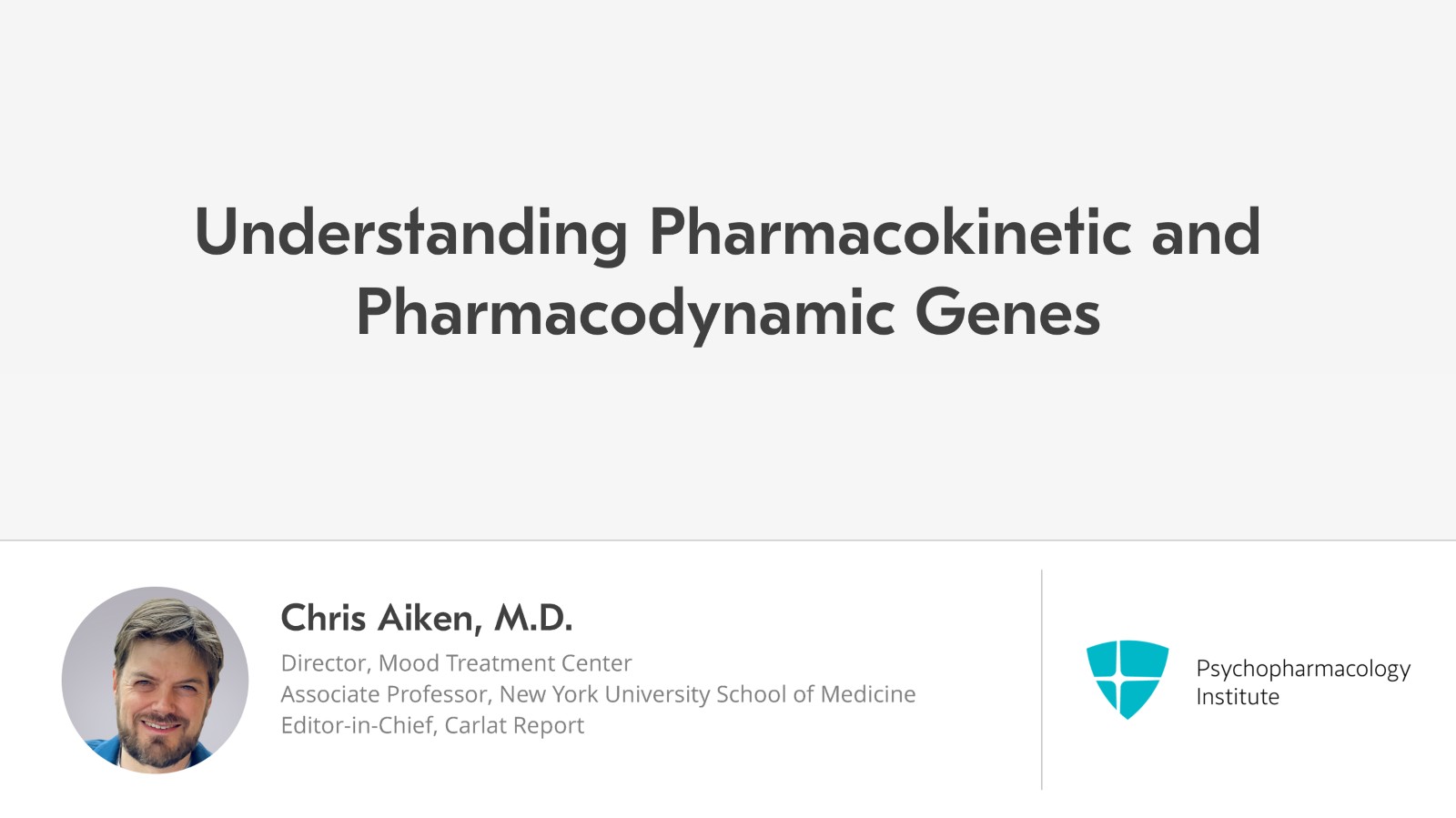 Understanding Pharmacokinetic and Pharmacodynamic Genes

Chris Aiken, M.D.

Director, Mood Treatment Center
Associate Professor, New York University School of Medicine
Editor-in-Chief, Carlat Report

Psychopharmacology Institute